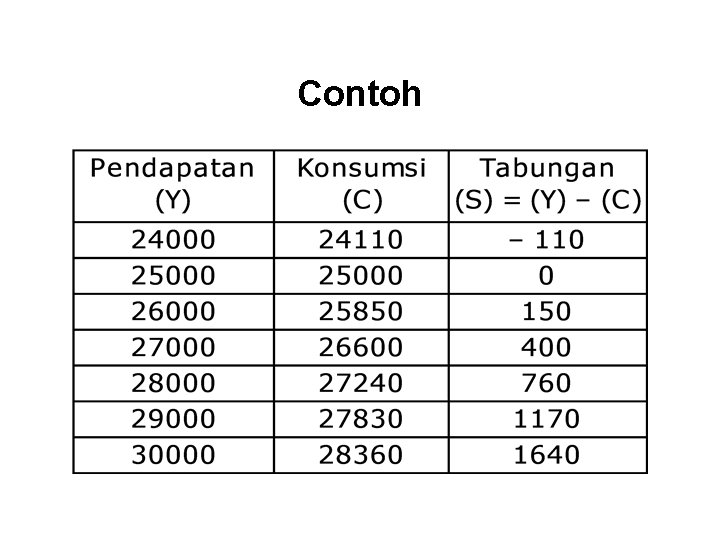 Contoh

| Pendapatan (Y) | Konsumsi (C) | Tabungan (S) = (Y) – (C) |
|---|---|---|
| 24000 | 24110 | – 110 |
| 25000 | 25000 | 0 |
| 26000 | 25850 | 150 |
| 27000 | 26600 | 400 |
| 28000 | 27240 | 760 |
| 29000 | 27830 | 1170 |
| 30000 | 28360 | 1640 |